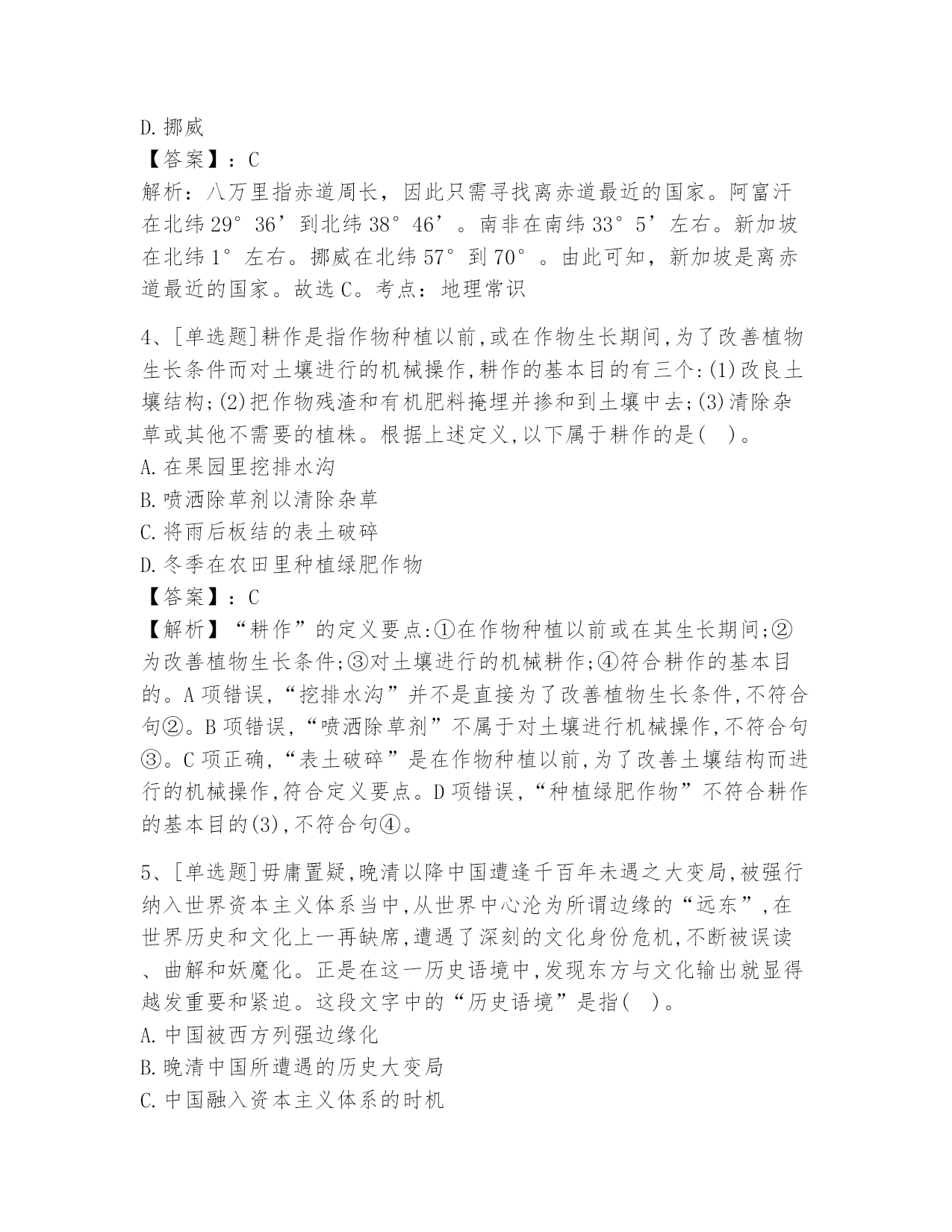 D.挪威
【答案】：C
解析：八万里指赤道周长，因此只需寻找离赤道最近的国家。阿富汗在北纬29°36’到北纬38°46’。南非在南纬33°5’左右。新加坡在北纬1°左右。挪威在北纬57°到70°。由此可知，新加坡是离赤道最近的国家。故选C。考点：地理常识

4、[单选题]耕作是指作物种植以前,或在作物生长期间,为了改善植物生长条件而对土壤进行的机械操作,耕作的基本目的有三个:(1)改良土壤结构;(2)把作物残渣和有机肥料掩埋并掺和到土壤中去;(3)清除杂草或其他不需要的植株。根据上述定义,以下属于耕作的是( )。
A.在果园里挖排水沟
B.喷洒除草剂以清除杂草
C.将雨后板结的表土破碎
D.冬季在农田里种植绿肥作物
【答案】：C
【解析】“耕作”的定义要点:①在作物种植以前或在其生长期间;②为改善植物生长条件;③对土壤进行的机械耕作;④符合耕作的基本目的。A项错误,“挖排水沟”并不是直接为了改善植物生长条件,不符合句②。B项错误,“喷洒除草剂”不属于对土壤进行机械操作,不符合句③。C项正确,“表土破碎”是在作物种植以前,为了改善土壤结构而进行的机械操作,符合定义要点。D项错误,“种植绿肥作物”不符合耕作的基本目的(3),不符合句④。

5、[单选题]毋庸置疑,晚清以降中国遭逢千百年未遇之大变局,被强行纳入世界资本主义体系当中,从世界中心沦为所谓边缘的“远东”,在世界历史和文化上一再缺席,遭遇了深刻的文化身份危机,不断被误读、曲解和妖魔化。正是在这一历史语境中,发现东方与文化输出就显得越发重要和紧迫。这段文字中的“历史语境”是指( )。
A.中国被西方列强边缘化
B.晚清中国所遭遇的历史大变局
C.中国融入资本主义体系的时机